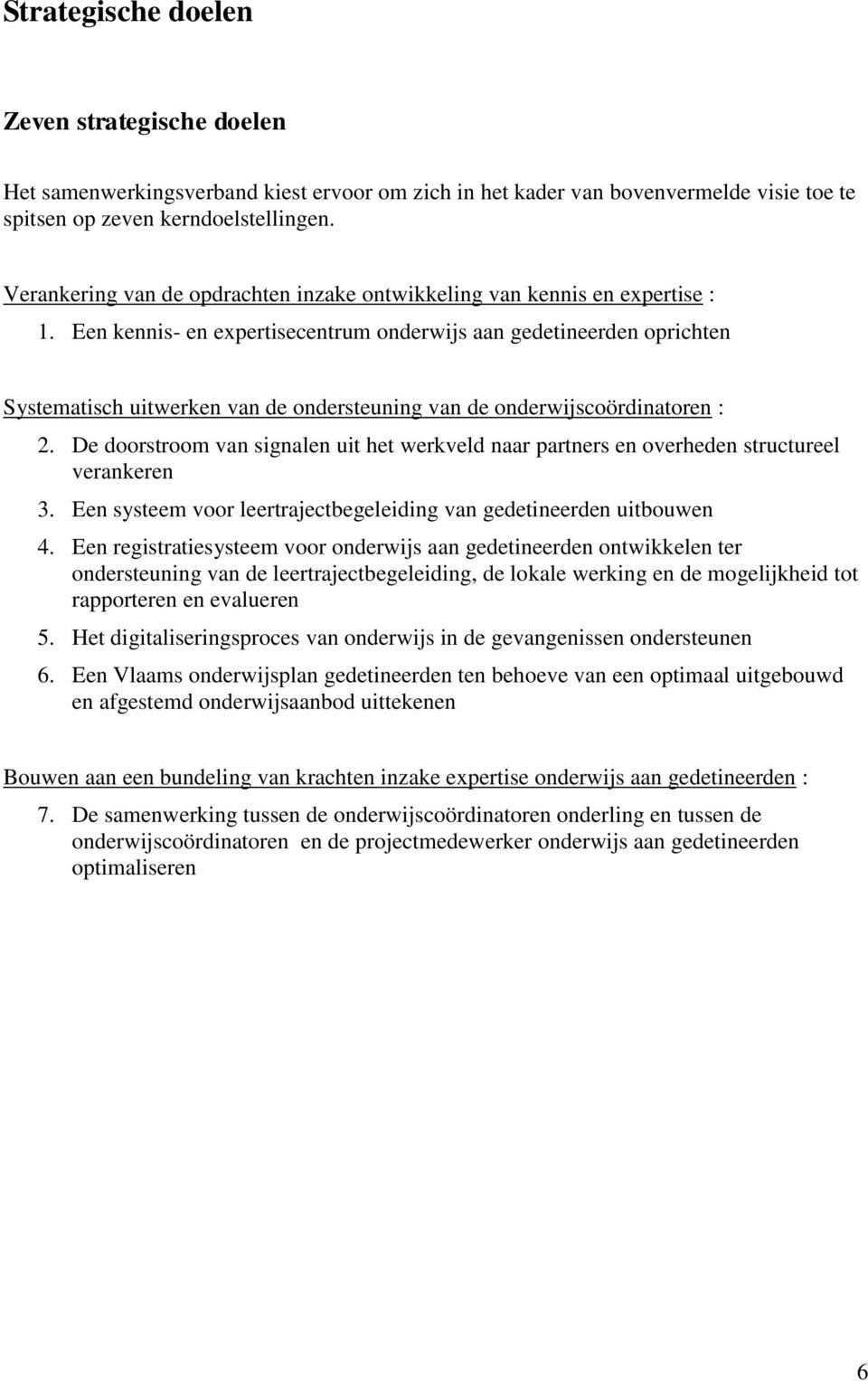 Strategische doelen

Zeven strategische doelen

Het samenwerkingsverband kiest ervoor om zich in het kader van bovenvermelde visie toe te spitsen op zeven kerndoelstellingen.

Verankering van de opdrachten inzake ontwikkeling van kennis en expertise :

1. Een kennis- en expertisecentrum onderwijs aan gedetineerden oprichten

Systematisch uitwerken van de ondersteuning van de onderwijscoördinatoren :

2. De doorstroom van signalen uit het werkveld naar partners en overheden structureel verankeren

3. Een systeem voor leertrajectbegeleiding van gedetineerden uitbouwen

4. Een registratiesysteem voor onderwijs aan gedetineerden ontwikkelen ter ondersteuning van de leertrajectbegeleiding, de lokale werking en de mogelijkheid tot rapporteren en evalueren

5. Het digitaliseringsproces van onderwijs in de gevangenissen ondersteunen

6. Een Vlaams onderwijsplan gedetineerden ten behoeve van een optimaal uitgebouwd en afgestemd onderwijsaanbod uittekenen

Bouwen aan een bundeling van krachten inzake expertise onderwijs aan gedetineerden :

7. De samenwerking tussen de onderwijscoördinatoren onderling en tussen de onderwijscoördinatoren en de projectmedewerker onderwijs aan gedetineerden optimaliseren

6